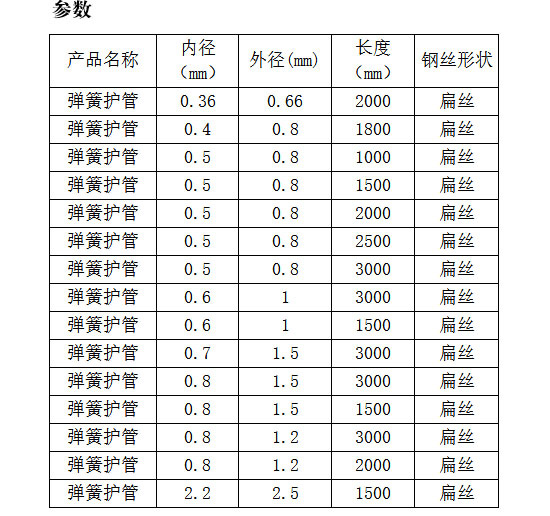 参数

| 产品名称 | 内径（mm） | 外径(mm) | 长度（mm） | 钢丝形状 |
|---|---|---|---|---|
| 弹簧护管 | 0.36 | 0.66 | 2000 | 扁丝 |
| 弹簧护管 | 0.4 | 0.8 | 1800 | 扁丝 |
| 弹簧护管 | 0.5 | 0.8 | 1000 | 扁丝 |
| 弹簧护管 | 0.5 | 0.8 | 1500 | 扁丝 |
| 弹簧护管 | 0.5 | 0.8 | 2000 | 扁丝 |
| 弹簧护管 | 0.5 | 0.8 | 2500 | 扁丝 |
| 弹簧护管 | 0.5 | 0.8 | 3000 | 扁丝 |
| 弹簧护管 | 0.6 | 1 | 3000 | 扁丝 |
| 弹簧护管 | 0.6 | 1 | 1500 | 扁丝 |
| 弹簧护管 | 0.7 | 1.5 | 3000 | 扁丝 |
| 弹簧护管 | 0.8 | 1.5 | 3000 | 扁丝 |
| 弹簧护管 | 0.8 | 1.5 | 1500 | 扁丝 |
| 弹簧护管 | 0.8 | 1.2 | 3000 | 扁丝 |
| 弹簧护管 | 0.8 | 1.2 | 2000 | 扁丝 |
| 弹簧护管 | 2.2 | 2.5 | 1500 | 扁丝 |